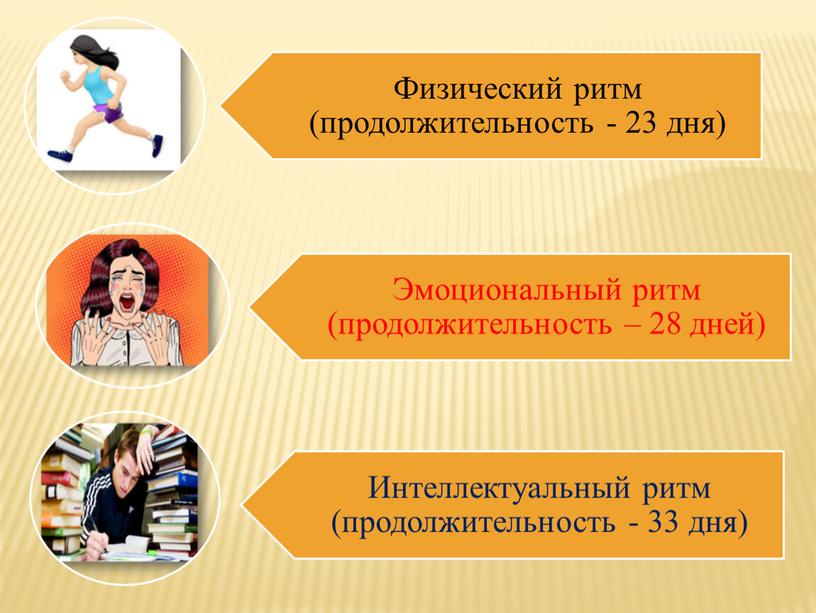 Физический ритм
(продолжительность - 23 дня)

Эмоциональный ритм
(продолжительность – 28 дней)

Интеллектуальный ритм
(продолжительность - 33 дня)